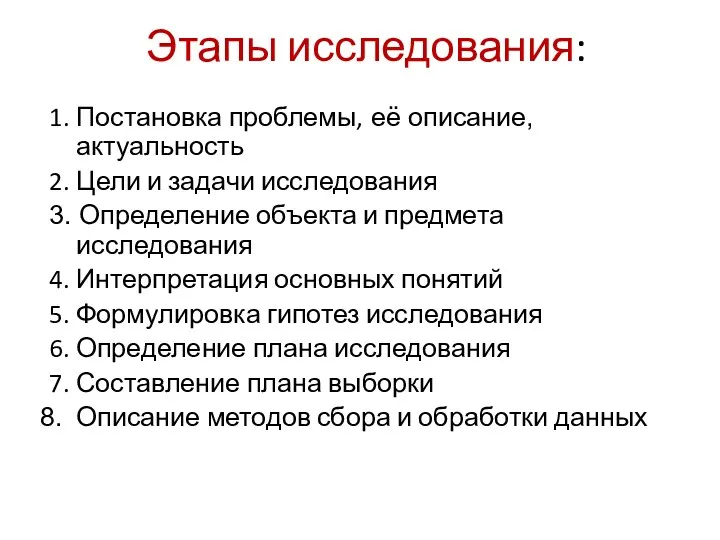 Этапы исследования:

1. Постановка проблемы, её описание, актуальность
2. Цели и задачи исследования
3. Определение объекта и предмета исследования
4. Интерпретация основных понятий
5. Формулировка гипотез исследования
6. Определение плана исследования
7. Составление плана выборки
8. Описание методов сбора и обработки данных